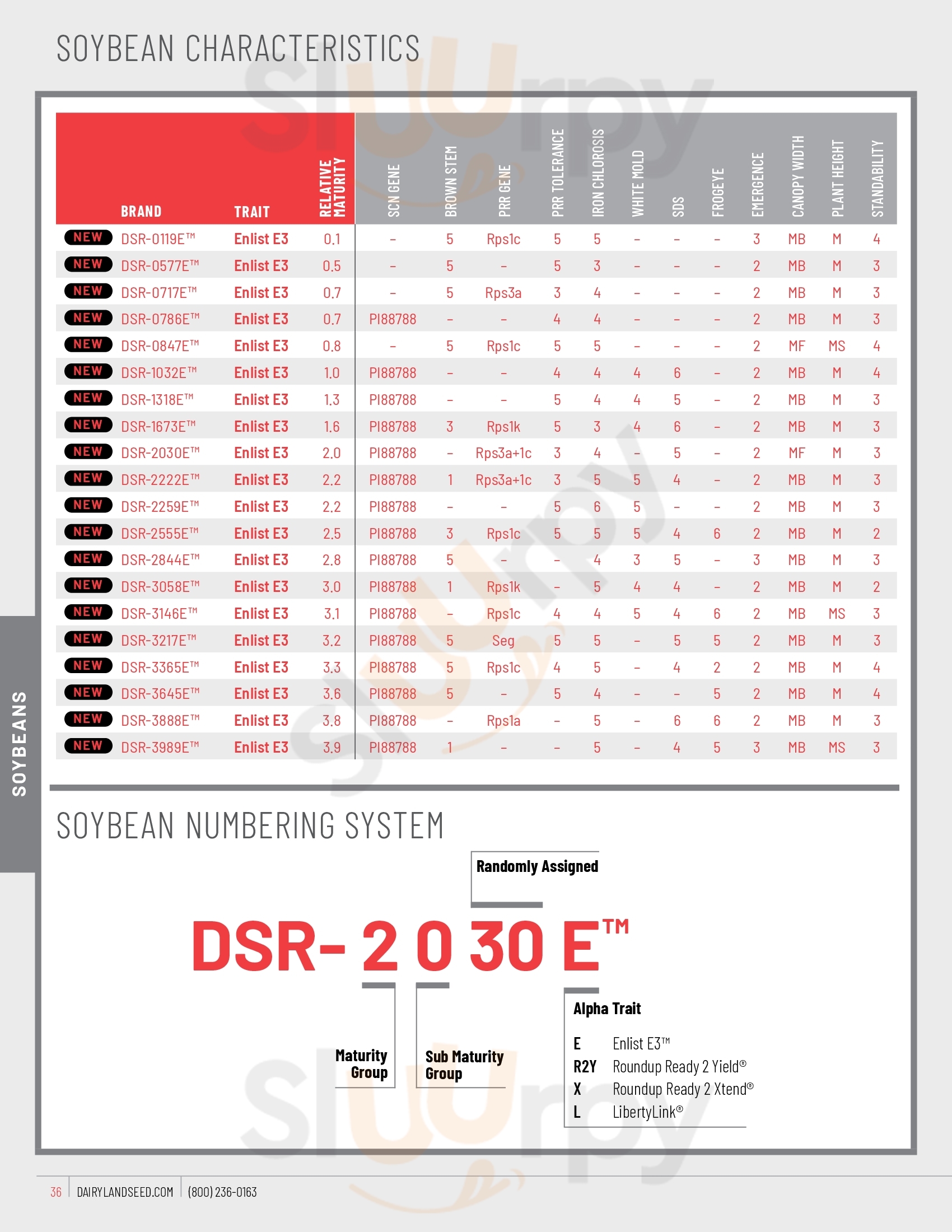 SOYBEAN CHARACTERISTICS

| | BRAND | TRAIT | RELATIVE MATURITY | SCN GENE | BROWN STEM | PRR GENE | PRR TOLERANCE | IRON CHLOROSIS | WHITE MOLD | SDS | FROGEYE | EMERGENCE | CANOPY WIDTH | PLANT HEIGHT | STANDABILITY |
|---|---|---|---|---|---|---|---|---|---|---|---|---|---|---|---|
| NEW | DSR-0119E™ | Enlist E3 | 0.1 | – | 5 | Rps1c | 5 | 5 | – | – | – | 3 | MB | M | 4 |
| NEW | DSR-0577E™ | Enlist E3 | 0.5 | – | 5 | – | 5 | 3 | – | – | – | 2 | MB | M | 3 |
| NEW | DSR-0717E™ | Enlist E3 | 0.7 | – | 5 | Rps3a | 3 | 4 | – | – | – | 2 | MB | M | 3 |
| NEW | DSR-0786E™ | Enlist E3 | 0.7 | PI88788 | – | – | 4 | 4 | – | – | – | 2 | MB | M | 3 |
| NEW | DSR-0847E™ | Enlist E3 | 0.8 | – | 5 | Rps1c | 5 | 5 | – | – | – | 2 | MF | MS | 4 |
| NEW | DSR-1032E™ | Enlist E3 | 1.0 | PI88788 | – | – | 4 | 4 | 4 | 6 | – | 2 | MB | M | 4 |
| NEW | DSR-1318E™ | Enlist E3 | 1.3 | PI88788 | – | – | 5 | 4 | 4 | 5 | – | 2 | MB | M | 3 |
| NEW | DSR-1673E™ | Enlist E3 | 1.6 | PI88788 | 3 | Rps1k | 5 | 3 | 4 | 6 | – | 2 | MB | M | 3 |
| NEW | DSR-2030E™ | Enlist E3 | 2.0 | PI88788 | – | Rps3a+1c | 3 | 4 | – | 5 | – | 2 | MF | M | 3 |
| NEW | DSR-2222E™ | Enlist E3 | 2.2 | PI88788 | 1 | Rps3a+1c | 3 | 5 | 5 | 4 | – | 2 | MB | M | 3 |
| NEW | DSR-2259E™ | Enlist E3 | 2.2 | PI88788 | – | – | 5 | 6 | 5 | – | – | 2 | MB | M | 3 |
| NEW | DSR-2555E™ | Enlist E3 | 2.5 | PI88788 | 3 | Rps1c | 5 | 5 | 5 | 4 | 6 | 2 | MB | M | 2 |
| NEW | DSR-2844E™ | Enlist E3 | 2.8 | PI88788 | 5 | – | – | 4 | 3 | 5 | – | 3 | MB | M | 3 |
| NEW | DSR-3058E™ | Enlist E3 | 3.0 | PI88788 | 1 | Rps1k | – | 5 | 4 | 4 | – | 2 | MB | M | 2 |
| NEW | DSR-3146E™ | Enlist E3 | 3.1 | PI88788 | – | Rps1c | 4 | 4 | 5 | 4 | 6 | 2 | MB | MS | 3 |
| NEW | DSR-3217E™ | Enlist E3 | 3.2 | PI88788 | 5 | Seg | 5 | 5 | – | 5 | 5 | 2 | MB | M | 3 |
| NEW | DSR-3365E™ | Enlist E3 | 3.3 | PI88788 | 5 | Rps1c | 4 | 5 | – | 4 | 2 | 2 | MB | M | 4 |
| NEW | DSR-3645E™ | Enlist E3 | 3.6 | PI88788 | 5 | – | 5 | 4 | – | – | 5 | 2 | MB | M | 4 |
| NEW | DSR-3888E™ | Enlist E3 | 3.8 | PI88788 | – | Rps1a | – | 5 | – | 6 | 6 | 2 | MB | M | 3 |
| NEW | DSR-3989E™ | Enlist E3 | 3.9 | PI88788 | 1 | – | – | 5 | – | 4 | 5 | 3 | MB | MS | 3 |

SOYBEANS

SOYBEAN NUMBERING SYSTEM

Randomly Assigned

DSR- 2 0 30 E™

Maturity Group

Sub Maturity Group

Alpha Trait
E Enlist E3™
R2Y Roundup Ready 2 Yield®
X Roundup Ready 2 Xtend®
L LibertyLink®

36 | DAIRYLANDSEED.COM | (800) 236-0163